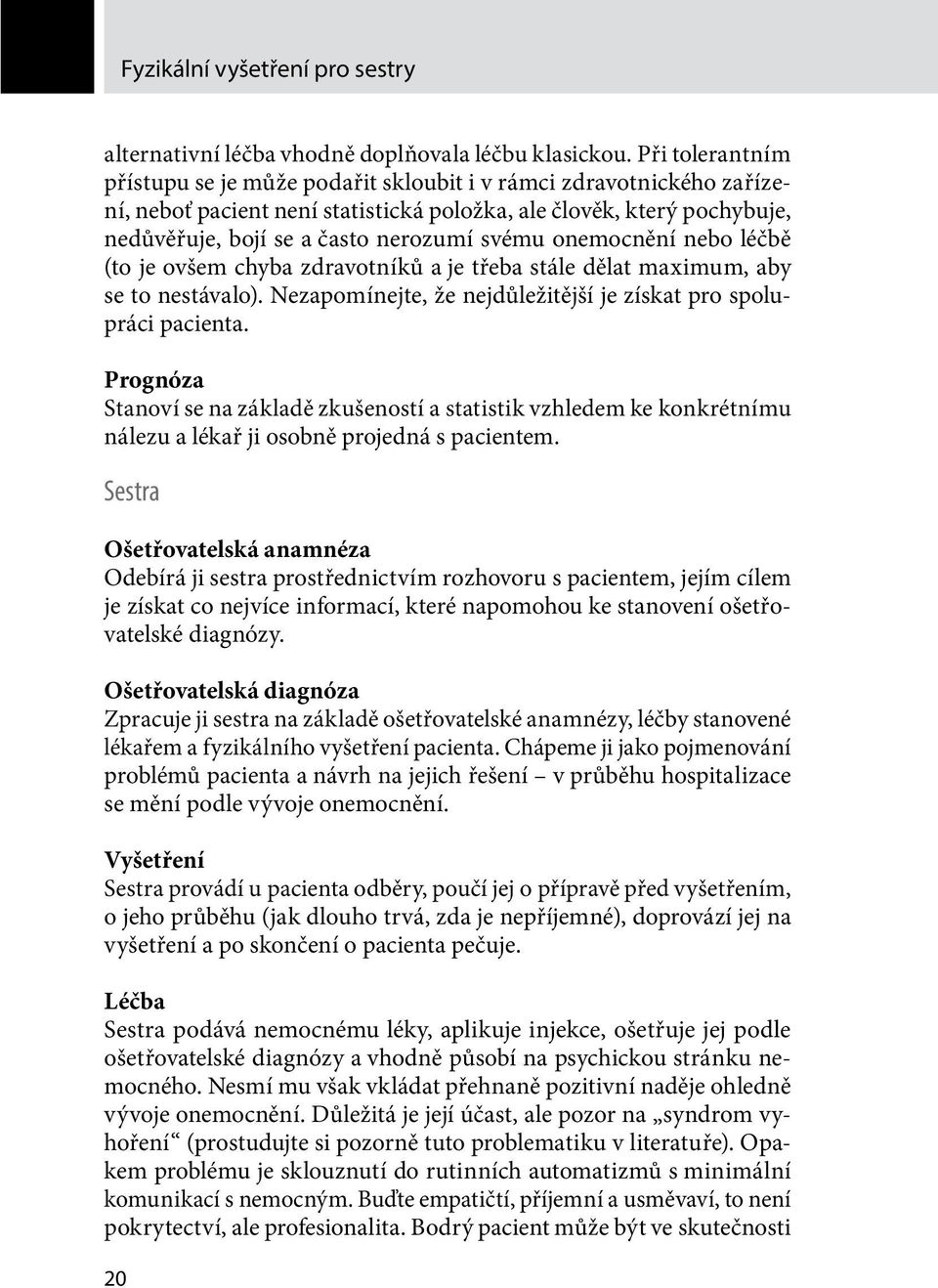 Fyzikální vyšetření pro sestry

alternativní léčba vhodně doplňovala léčbu klasickou. Při tolerantním přístupu se je může podařit skloubit i v rámci zdravotnického zařízení, neboť pacient není statistická položka, ale člověk, který pochybuje, nedůvěřuje, bojí se a často nerozumí svému onemocnění nebo léčbě (to je ovšem chyba zdravotníků a je třeba stále dělat maximum, aby se to nestávalo). Nezapomínejte, že nejdůležitější je získat pro spolupráci pacienta.

Prognóza
Stanoví se na základě zkušeností a statistik vzhledem ke konkrétnímu nálezu a lékař ji osobně projedná s pacientem.

Sestra

Ošetřovatelská anamnéza
Odebírá ji sestra prostřednictvím rozhovoru s pacientem, jejím cílem je získat co nejvíce informací, které napomohou ke stanovení ošetřovatelské diagnózy.

Ošetřovatelská diagnóza
Zpracuje ji sestra na základě ošetřovatelské anamnézy, léčby stanovené lékařem a fyzikálního vyšetření pacienta. Chápeme ji jako pojmenování problémů pacienta a návrh na jejich řešení – v průběhu hospitalizace se mění podle vývoje onemocnění.

Vyšetření
Sestra provádí u pacienta odběry, poučí jej o přípravě před vyšetřením, o jeho průběhu (jak dlouho trvá, zda je nepříjemné), doprovází jej na vyšetření a po skončení o pacienta pečuje.

Léčba
Sestra podává nemocnému léky, aplikuje injekce, ošetřuje jej podle ošetřovatelské diagnózy a vhodně působí na psychickou stránku nemocného. Nesmí mu však vkládat přehnaně pozitivní naděje ohledně vývoje onemocnění. Důležitá je její účast, ale pozor na „syndrom vyhoření“ (prostudujte si pozorně tuto problematiku v literatuře). Opakem problému je sklouznutí do rutinních automatizmů s minimální komunikací s nemocným. Buďte empatičtí, příjemní a usměvaví, to není pokrytectví, ale profesionalita. Bodrý pacient může být ve skutečnosti

20